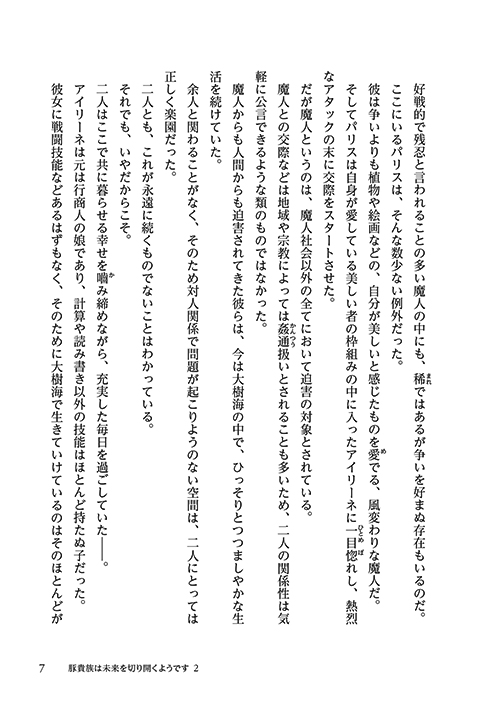 好戦的で残忍と言われることの多い魔人の中にも、稀ではあるが争いを好まぬ存在もいるのだ。
ここにいるパリスは、そんな数少ない例外だった。
彼は争いよりも植物や絵画などの、自分が美しいと感じたものを愛でる、風変わりな魔人だ。
そしてパリスは自身が愛している美しい者の枠組みの中に入ったアイリーネに一目惚れし、熱烈なアタックの末に交際をスタートさせた。
だが魔人というのは、魔人社会以外の全てにおいて迫害の対象とされている。
魔人との交際などは地域や宗教によっては姦通扱いとされることも多いため、二人の関係性は気軽に公言できるような類のものではなかった。
魔人からも人間からも迫害されてきた彼らは、今は大樹海の中で、ひっそりとつつましやかな生活を続けていた。
余人と関わることがなく、そのため対人関係で問題が起こりようのない空間は、二人にとっては正しく楽園だった。
二人とも、これが永遠に続くものでないことはわかっている。
それでも、いやだからこそ。
二人はここで共に暮らせる幸せを噛み締めながら、充実した毎日を過ごしていた――。
アイリーネは元は行商人の娘であり、計算や読み書き以外の技能はほとんど持たぬ子だった。
彼女に戦闘技能などあるはずもなく、そのために大樹海で生きていけているのはそのほとんどが

7　豚貴族は未来を切り開くようです 2